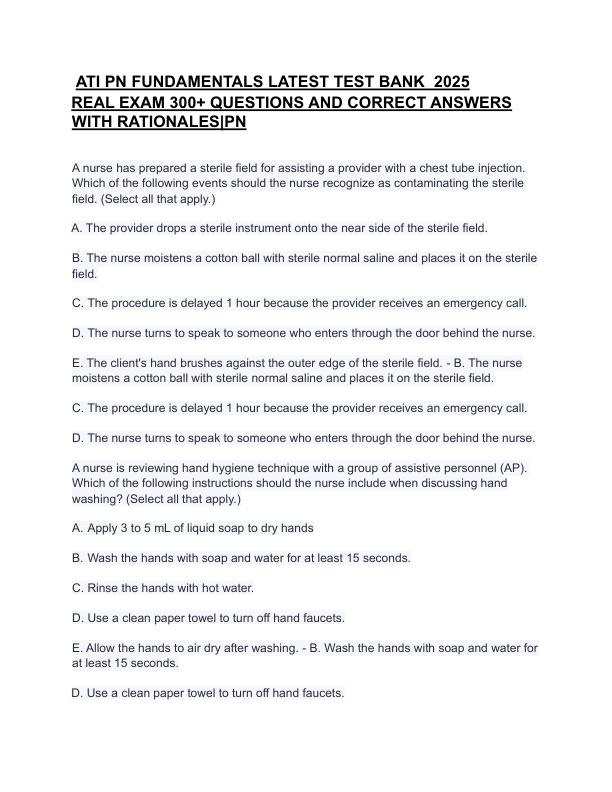 ATI PN FUNDAMENTALS LATEST TEST BANK 2025 REAL EXAM 300+ QUESTIONS AND CORRECT ANSWERS WITH RATIONALES|PN

A nurse has prepared a sterile field for assisting a provider with a chest tube injection. Which of the following events should the nurse recognize as contaminating the sterile field. (Select all that apply.)

A. The provider drops a sterile instrument onto the near side of the sterile field.

B. The nurse moistens a cotton ball with sterile normal saline and places it on the sterile field.

C. The procedure is delayed 1 hour because the provider receives an emergency call.

D. The nurse turns to speak to someone who enters through the door behind the nurse.

E. The client's hand brushes against the outer edge of the sterile field. - B. The nurse moistens a cotton ball with sterile normal saline and places it on the sterile field.

C. The procedure is delayed 1 hour because the provider receives an emergency call.

D. The nurse turns to speak to someone who enters through the door behind the nurse.

A nurse is reviewing hand hygiene technique with a group of assistive personnel (AP). Which of the following instructions should the nurse include when discussing hand washing? (Select all that apply.)

A. Apply 3 to 5 mL of liquid soap to dry hands

B. Wash the hands with soap and water for at least 15 seconds.

C. Rinse the hands with hot water.

D. Use a clean paper towel to turn off hand faucets.

E. Allow the hands to air dry after washing. - B. Wash the hands with soap and water for at least 15 seconds.

D. Use a clean paper towel to turn off hand faucets.